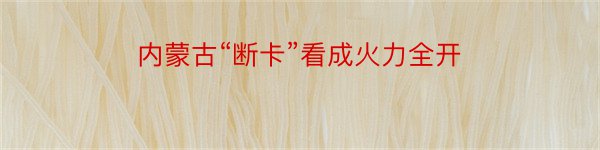 内蒙古“断卡”看成火力全开